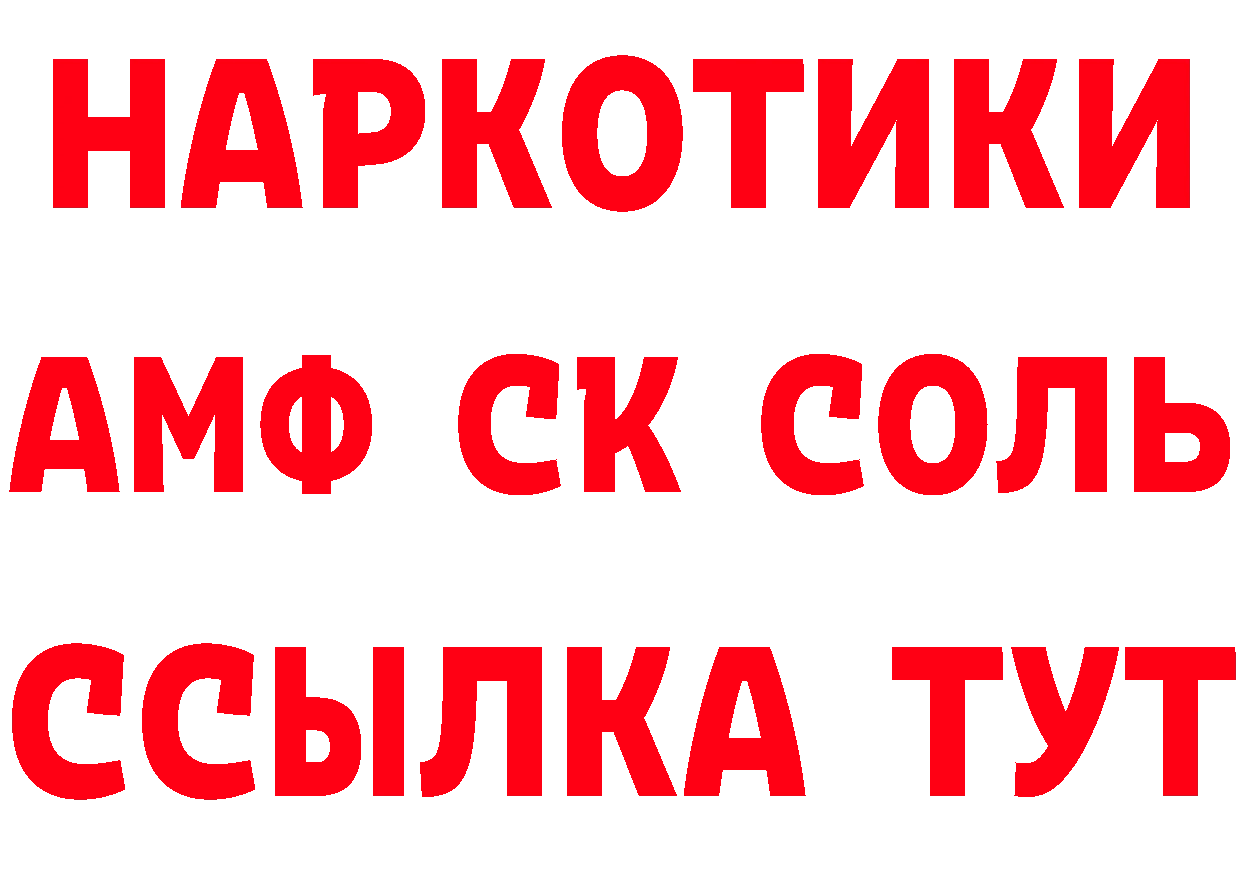 НАРКОТИКИ

АМФ СК СОЛЬ

ССЫЛКА ТУТ